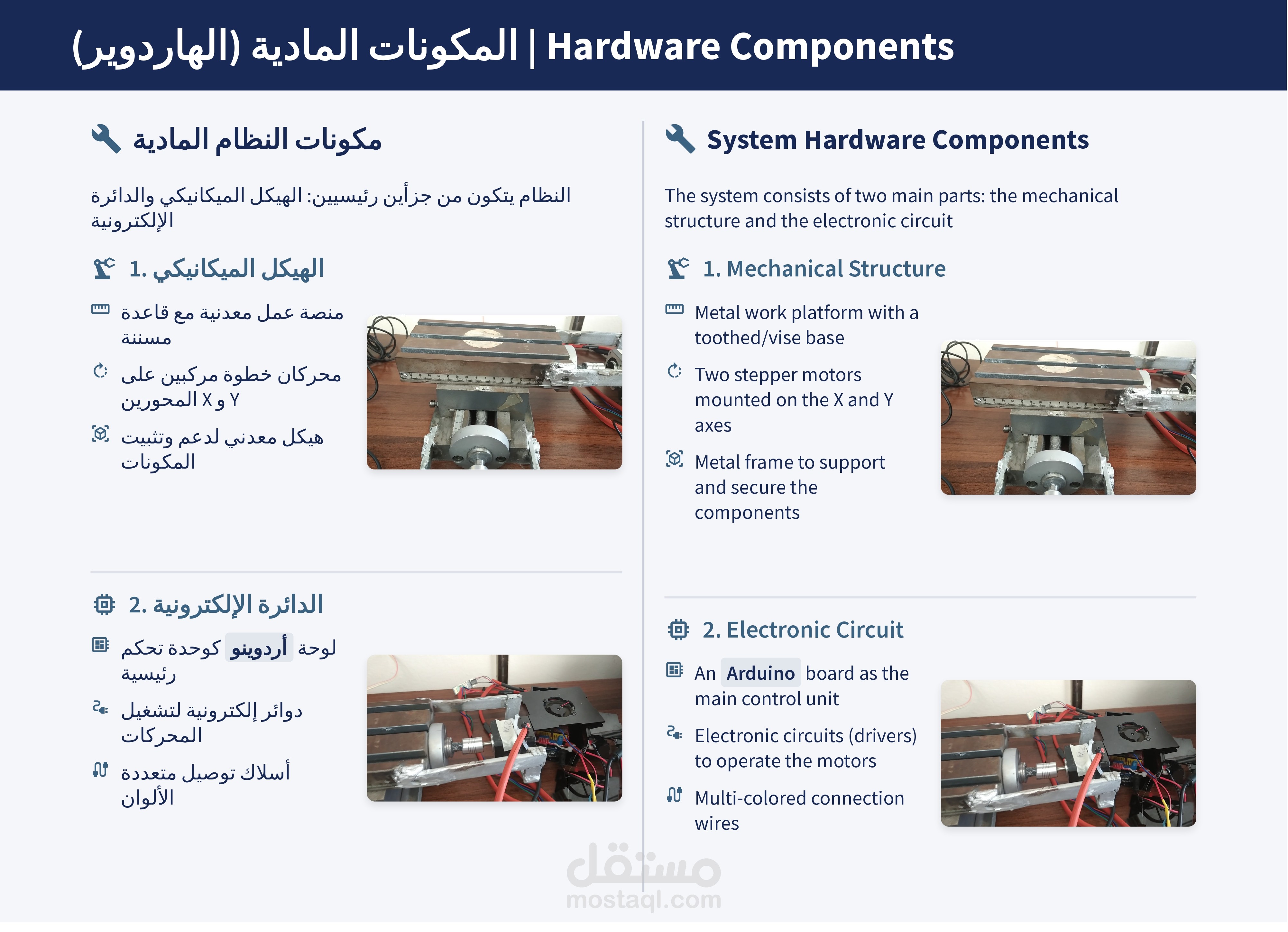 المكونات المادية (الهاردوير) | Hardware Components

مكونات النظام المادية

النظام يتكون من جزأين رئيسيين: الهيكل الميكانيكي والدائرة الإلكترونية

1. الهيكل الميكانيكي

منصة عمل معدنية مع قاعدة مسننة

محركان خطوة مركبين على المحورين X و Y

هيكل معدني لدعم وتثبيت المكونات

2. الدائرة الإلكترونية

لوحة أردوينو كوحدة تحكم رئيسية

دوائر إلكترونية لتشغيل المحركات

أسلاك توصيل متعددة الألوان

System Hardware Components

The system consists of two main parts: the mechanical structure and the electronic circuit

1. Mechanical Structure

Metal work platform with a toothed/vise base

Two stepper motors mounted on the X and Y axes

Metal frame to support and secure the components

2. Electronic Circuit

An Arduino board as the main control unit

Electronic circuits (drivers) to operate the motors

Multi-colored connection wires

مستقل
mostaql.com